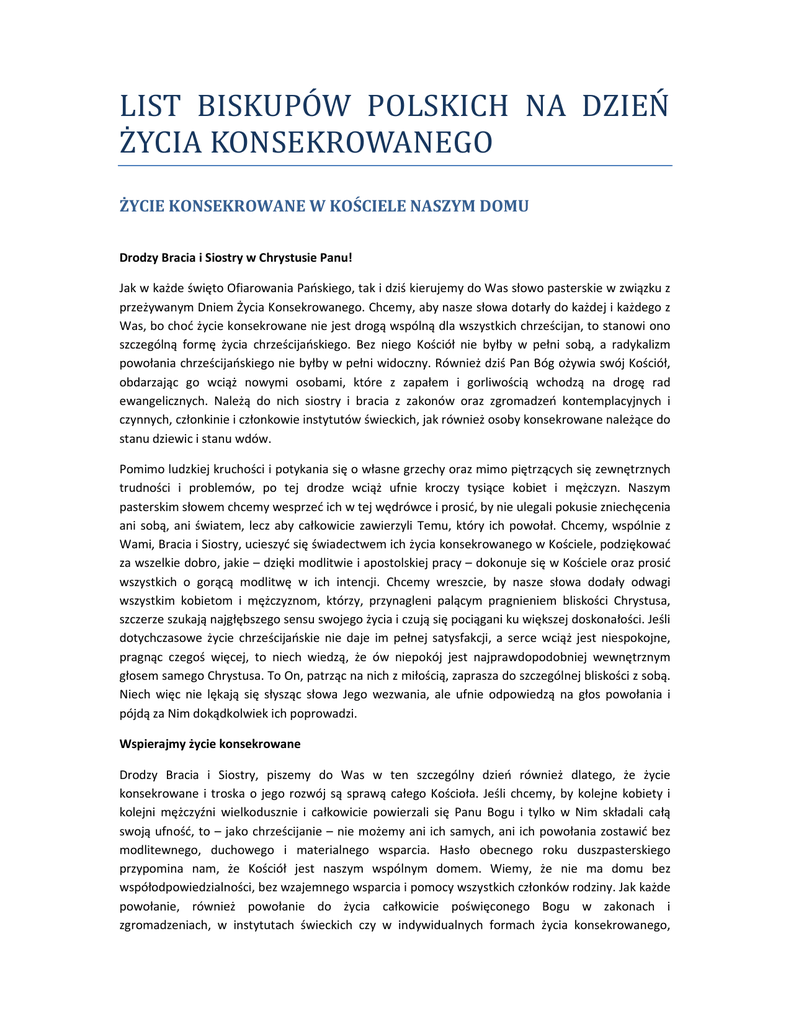 LIST BISKUPÓW POLSKICH NA DZIEŃ ŻYCIA KONSEKROWANEGO

ŻYCIE KONSEKROWANE W KOŚCIELE NASZYM DOMU

Drodzy Bracia i Siostry w Chrystusie Panu!

Jak w każde święto Ofiarowania Pańskiego, tak i dziś kierujemy do Was słowo pasterskie w związku z przeżywanym Dniem Życia Konsekrowanego. Chcemy, aby nasze słowa dotarły do każdej i każdego z Was, bo choć życie konsekrowane nie jest drogą wspólną dla wszystkich chrześcijan, to stanowi ono szczególną formę życia chrześcijańskiego. Bez niego Kościół nie byłby w pełni sobą, a radykalizm powołania chrześcijańskiego nie byłby w pełni widoczny. Również dziś Pan Bóg ożywia swój Kościół, obdarzając go wciąż nowymi osobami, które z zapałem i gorliwością wchodzą na drogę rad ewangelicznych. Należą do nich siostry i bracia z zakonów oraz zgromadzeń kontemplacyjnych i czynnych, członkinie i członkowie instytutów świeckich, jak również osoby konsekrowane należące do stanu dziewic i stanu wdów.

Pomimo ludzkiej kruchości i potykania się o własne grzechy oraz mimo piętrzących się zewnętrznych trudności i problemów, po tej drodze wciąż ufnie kroczy tysiące kobiet i mężczyzn. Naszym pasterskim słowem chcemy wesprzeć ich w tej wędrówce i prosić, by nie ulegali pokusie zniechęcenia ani sobą, ani światem, lecz aby całkowicie zawierzyli Temu, który ich powołał. Chcemy, wspólnie z Wami, Bracia i Siostry, ucieszyć się świadectwem ich życia konsekrowanego w Kościele, podziękować za wszelkie dobro, jakie – dzięki modlitwie i apostolskiej pracy – dokonuje się w Kościele oraz prosić wszystkich o gorącą modlitwę w ich intencji. Chcemy wreszcie, by nasze słowa dodały odwagi wszystkim kobietom i mężczyznom, którzy, przynagleni palącym pragnieniem bliskości Chrystusa, szczerze szukają najgłębszego sensu swojego życia i czują się pociągani ku większej doskonałości. Jeśli dotychczasowe życie chrześcijańskie nie daje im pełnej satysfakcji, a serce wciąż jest niespokojne, pragnąc czegoś więcej, to niech wiedzą, że ów niepokój jest najprawdopodobniej wewnętrznym głosem samego Chrystusa. To On, patrząc na nich z miłością, zaprasza do szczególnej bliskości z sobą. Niech więc nie lękają się słysząc słowa Jego wezwania, ale ufnie odpowiedzą na głos powołania i pójdą za Nim dokądkolwiek ich poprowadzi.

Wspierajmy życie konsekrowane

Drodzy Bracia i Siostry, piszemy do Was w ten szczególny dzień również dlatego, że życie konsekrowane i troska o jego rozwój są sprawą całego Kościoła. Jeśli chcemy, by kolejne kobiety i kolejni mężczyźni wielkodusznie i całkowicie powierzali się Panu Bogu i tylko w Nim składali całą swoją ufność, to – jako chrześcijanie – nie możemy ani ich samych, ani ich powołania zostawić bez modlitewnego, duchowego i materialnego wsparcia. Hasło obecnego roku duszpasterskiego przypomina nam, że Kościół jest naszym wspólnym domem. Wiemy, że nie ma domu bez współodpowiedzialności, bez wzajemnego wsparcia i pomocy wszystkich członków rodziny. Jak każde powołanie, również powołanie do życia całkowicie poświęconego Bogu w zakonach i zgromadzeniach, w instytutach świeckich czy w indywidualnych formach życia konsekrowanego,